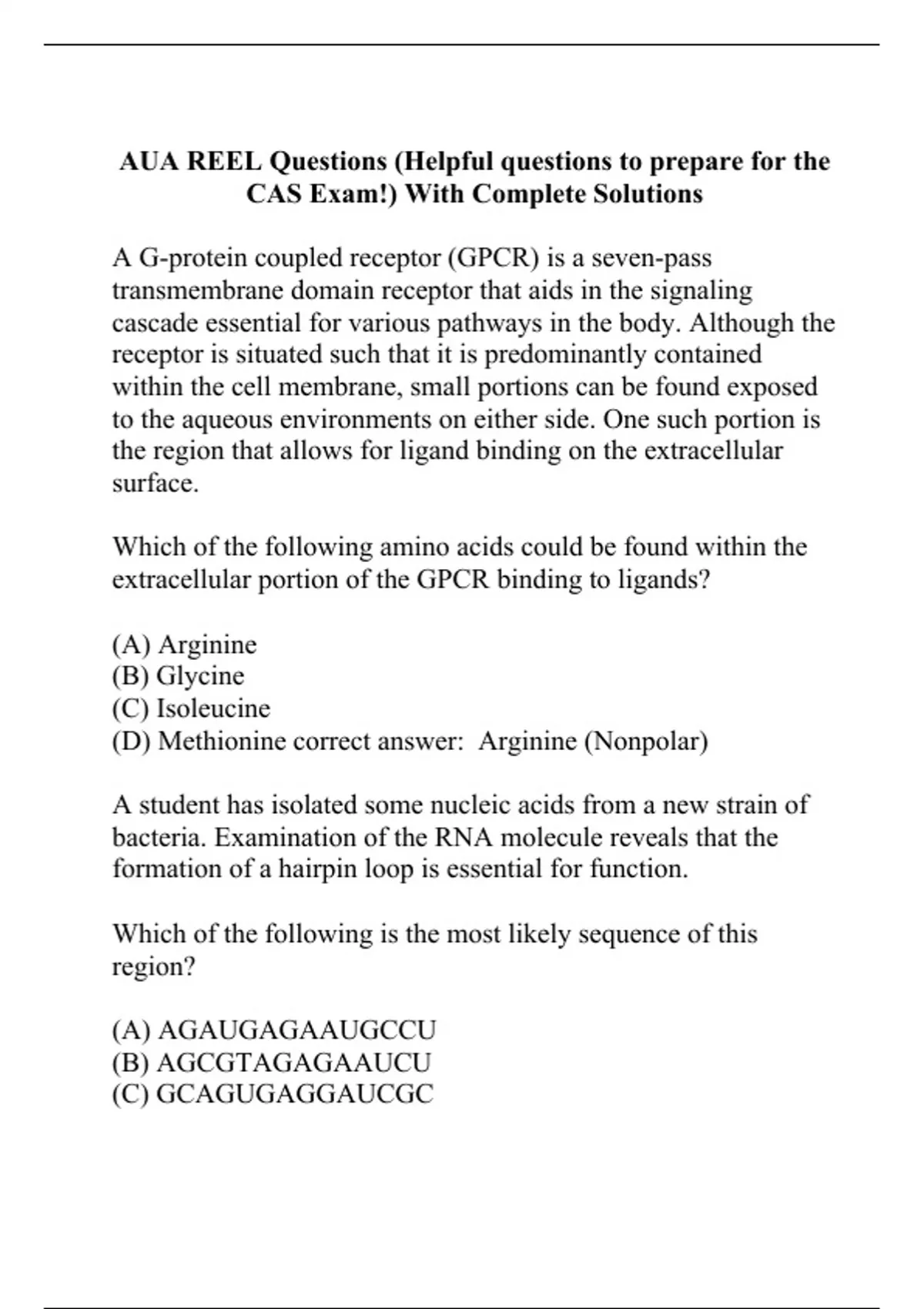 AUA REEL Questions (Helpful questions to prepare for the CAS Exam!) With Complete Solutions

A G-protein coupled receptor (GPCR) is a seven-pass transmembrane domain receptor that aids in the signaling cascade essential for various pathways in the body. Although the receptor is situated such that it is predominantly contained within the cell membrane, small portions can be found exposed to the aqueous environments on either side. One such portion is the region that allows for ligand binding on the extracellular surface.

Which of the following amino acids could be found within the extracellular portion of the GPCR binding to ligands?

(A) Arginine
(B) Glycine
(C) Isoleucine
(D) Methionine correct answer: Arginine (Nonpolar)

A student has isolated some nucleic acids from a new strain of bacteria. Examination of the RNA molecule reveals that the formation of a hairpin loop is essential for function.

Which of the following is the most likely sequence of this region?

(A) AGAUGAGAAUGCCU
(B) AGCGTAGAGAAUCU
(C) GCAGUGAGGAUCGC